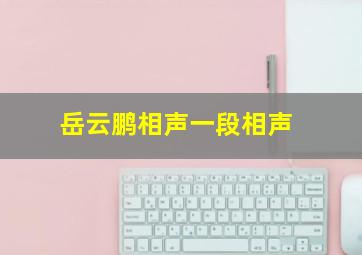 岳云鹏相声一段相声